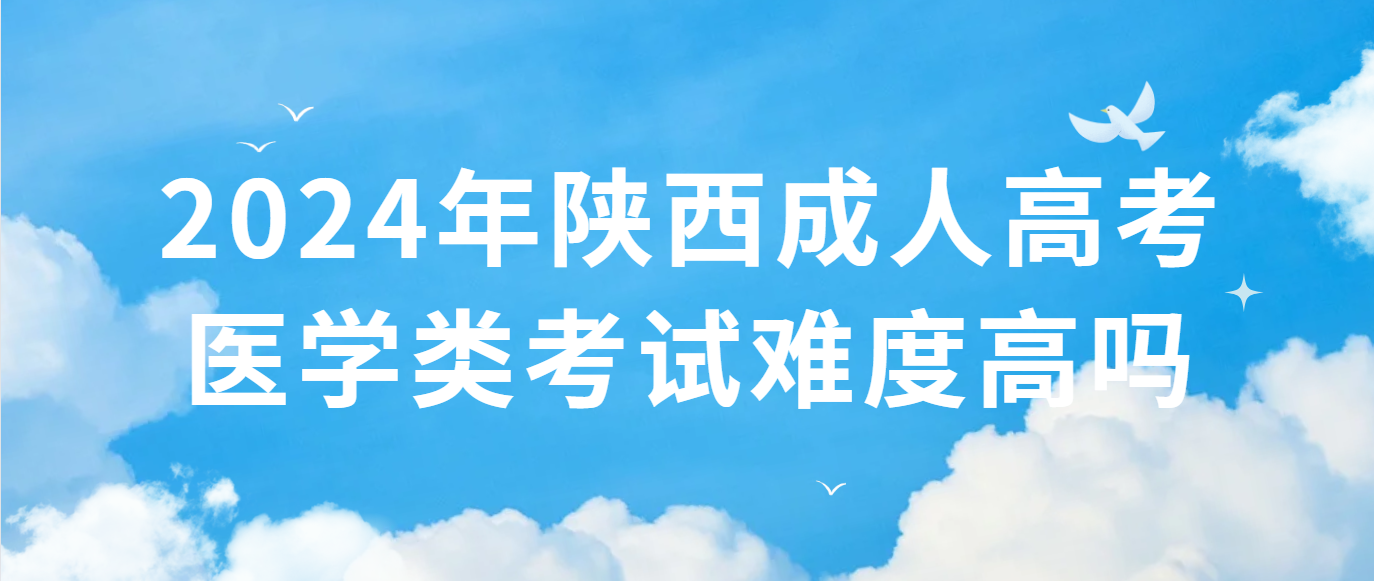 2024年陕西成人高考
医学类考试难度高吗